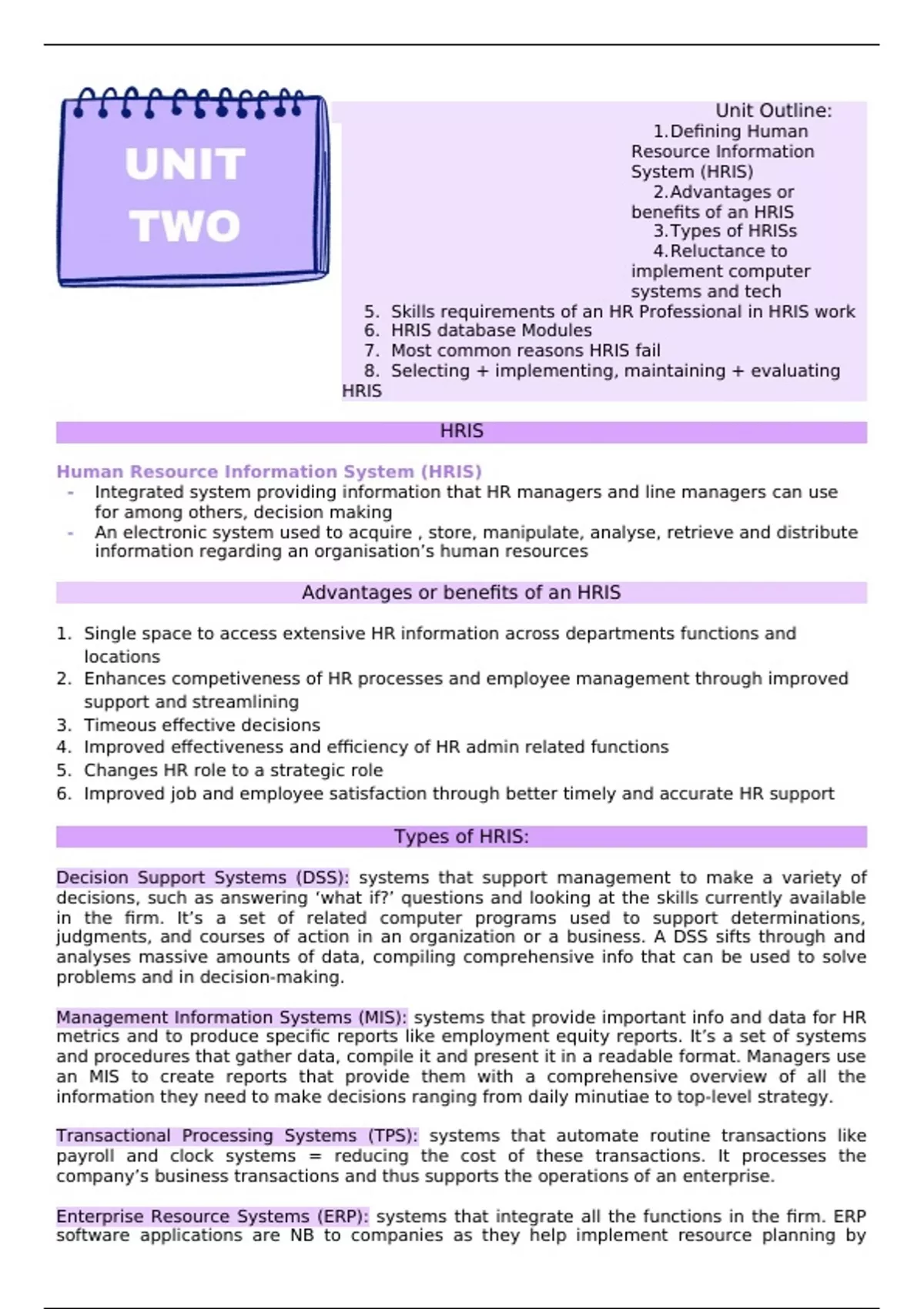 UNIT TWO

Unit Outline:
1. Defining Human Resource Information System (HRIS)
2. Advantages or benefits of an HRIS
3. Types of HRISs
4. Reluctance to implement computer systems and tech
5. Skills requirements of an HR Professional in HRIS work
6. HRIS database Modules
7. Most common reasons HRIS fail
8. Selecting + implementing, maintaining + evaluating HRIS

HRIS

Human Resource Information System (HRIS)
- Integrated system providing information that HR managers and line managers can use for among others, decision making
- An electronic system used to acquire , store, manipulate, analyse, retrieve and distribute information regarding an organisation's human resources

Advantages or benefits of an HRIS

1. Single space to access extensive HR information across departments functions and locations
2. Enhances competiveness of HR processes and employee management through improved support and streamlining
3. Timeous effective decisions
4. Improved effectiveness and efficiency of HR admin related functions
5. Changes HR role to a strategic role
6. Improved job and employee satisfaction through better timely and accurate HR support

Types of HRIS:

Decision Support Systems (DSS): systems that support management to make a variety of decisions, such as answering 'what if?' questions and looking at the skills currently available in the firm. It's a set of related computer programs used to support determinations, judgments, and courses of action in an organization or a business. A DSS sifts through and analyses massive amounts of data, compiling comprehensive info that can be used to solve problems and in decision-making.

Management Information Systems (MIS): systems that provide important info and data for HR metrics and to produce specific reports like employment equity reports. It's a set of systems and procedures that gather data, compile it and present it in a readable format. Managers use an MIS to create reports that provide them with a comprehensive overview of all the information they need to make decisions ranging from daily minutiae to top-level strategy.

Transactional Processing Systems (TPS): systems that automate routine transactions like payroll and clock systems = reducing the cost of these transactions. It processes the company's business transactions and thus supports the operations of an enterprise.

Enterprise Resource Systems (ERP): systems that integrate all the functions in the firm. ERP software applications are NB to companies as they help implement resource planning by